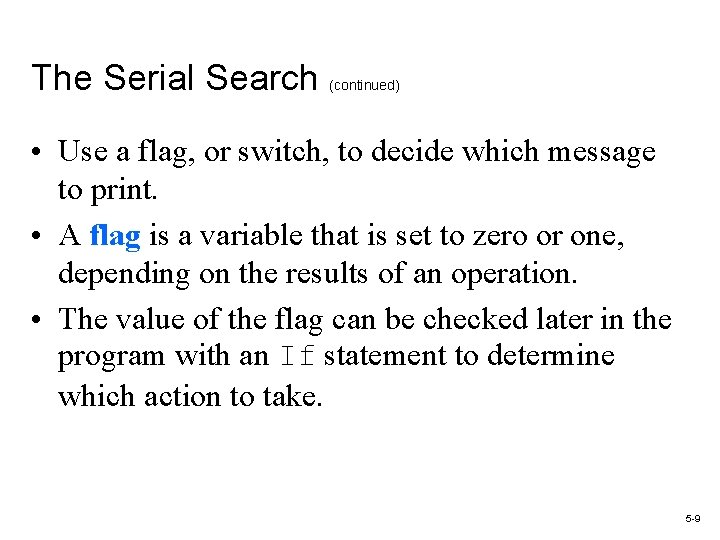 The Serial Search (continued)

• Use a flag, or switch, to decide which message to print.
• A flag is a variable that is set to zero or one, depending on the results of an operation.
• The value of the flag can be checked later in the program with an If statement to determine which action to take.

5-9